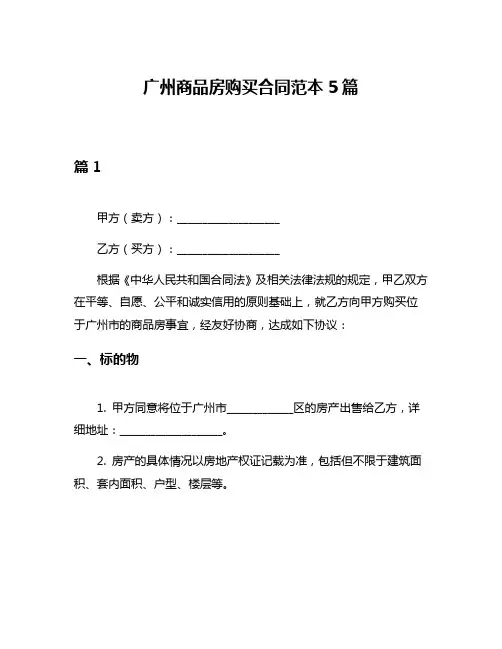 广州商品房购买合同范本 5 篇

篇 1

甲方（卖方）：__________________

乙方（买方）：__________________

根据《中华人民共和国合同法》及相关法律法规的规定，甲乙双方在平等、自愿、公平和诚实信用的原则基础上，就乙方向甲方购买位于广州市的商品房事宜，经友好协商，达成如下协议：

一、标的物

1. 甲方同意将位于广州市____________区的房产出售给乙方，详细地址：__________________。

2. 房产的具体情况以房地产权证记载为准，包括但不限于建筑面积、套内面积、户型、楼层等。